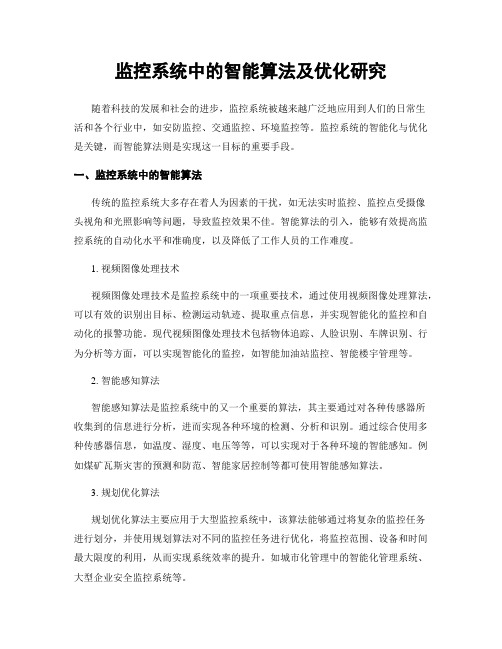 监控系统中的智能算法及优化研究

随着科技的发展和社会的进步，监控系统被越来越广泛地应用到人们的日常生活和各个行业中，如安防监控、交通监控、环境监控等。监控系统的智能化与优化是关键，而智能算法则是实现这一目标的重要手段。

一、监控系统中的智能算法

传统的监控系统大多存在着人为因素的干扰，如无法实时监控、监控点受摄像头视角和光照影响等问题，导致监控效果不佳。智能算法的引入，能够有效提高监控系统的自动化水平和准确度，以及降低了工作人员的工作难度。

1. 视频图像处理技术

视频图像处理技术是监控系统中的一项重要技术，通过使用视频图像处理算法，可以有效的识别出目标、检测运动轨迹、提取重点信息，并实现智能化的监控和自动化的报警功能。现代视频图像处理技术包括物体追踪、人脸识别、车牌识别、行为分析等方面，可以实现智能化的监控，如智能加油站监控、智能楼宇管理等。

2. 智能感知算法

智能感知算法是监控系统中的又一个重要的算法，其主要通过对各种传感器所收集到的信息进行分析，进而实现各种环境的检测、分析和识别。通过综合使用多种传感器信息，如温度、湿度、电压等等，可以实现对于各种环境的智能感知。例如煤矿瓦斯灾害的预测和防范、智能家居控制等都可使用智能感知算法。

3. 规划优化算法

规划优化算法主要应用于大型监控系统中，该算法能够通过将复杂的监控任务进行划分，并使用规划算法对不同的监控任务进行优化，将监控范围、设备和时间最大限度的利用，从而实现系统效率的提升。如城市化管理中的智能化管理系统、大型企业安全监控系统等。